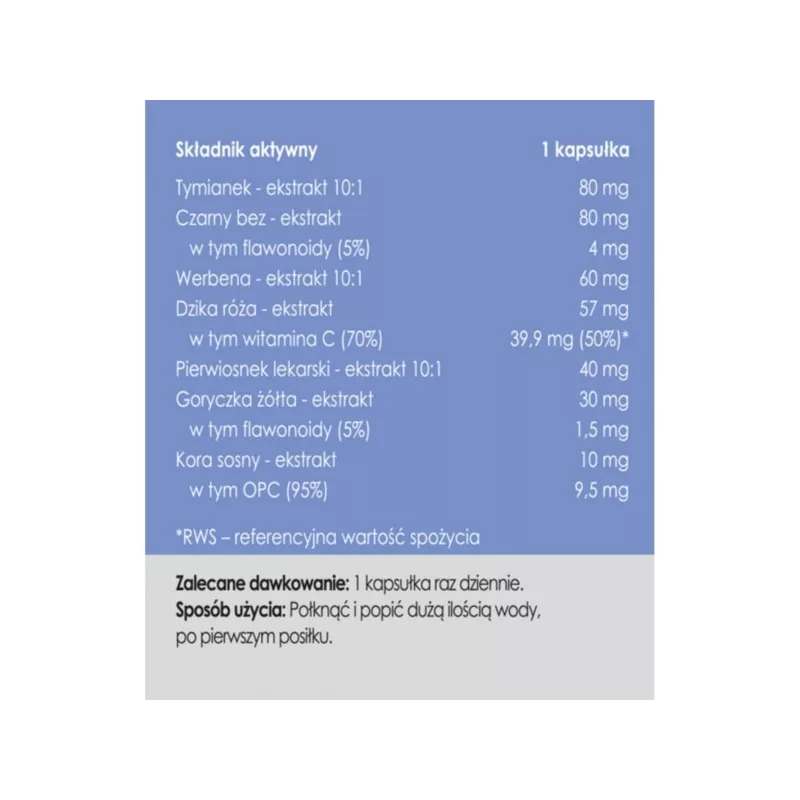 | Składnik aktywny | 1 kapsułka |
|---|---|
| Tymianek - ekstrakt 10:1 | 80 mg |
| Czarny bez - ekstrakt | 80 mg |
| w tym flawonoidy (5%) | 4 mg |
| Werbena - ekstrakt 10:1 | 60 mg |
| Dzika róża - ekstrakt | 57 mg |
| w tym witamina C (70%) | 39,9 mg (50%)* |
| Pierwiosnek lekarski - ekstrakt 10:1 | 40 mg |
| Goryczka żółta - ekstrakt | 30 mg |
| w tym flawonoidy (5%) | 1,5 mg |
| Kora sosny - ekstrakt | 10 mg |
| w tym OPC (95%) | 9,5 mg |

*RWS – referencyjna wartość spożycia

Zalecane dawkowanie: 1 kapsułka raz dziennie.
Sposób użycia: Połknąć i popić dużą ilością wody, po pierwszym posiłku.